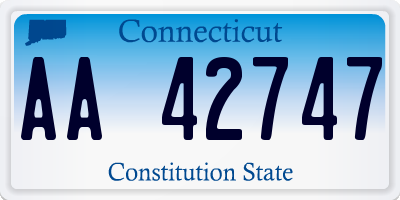 Connecticut

AA 42747

Constitution State